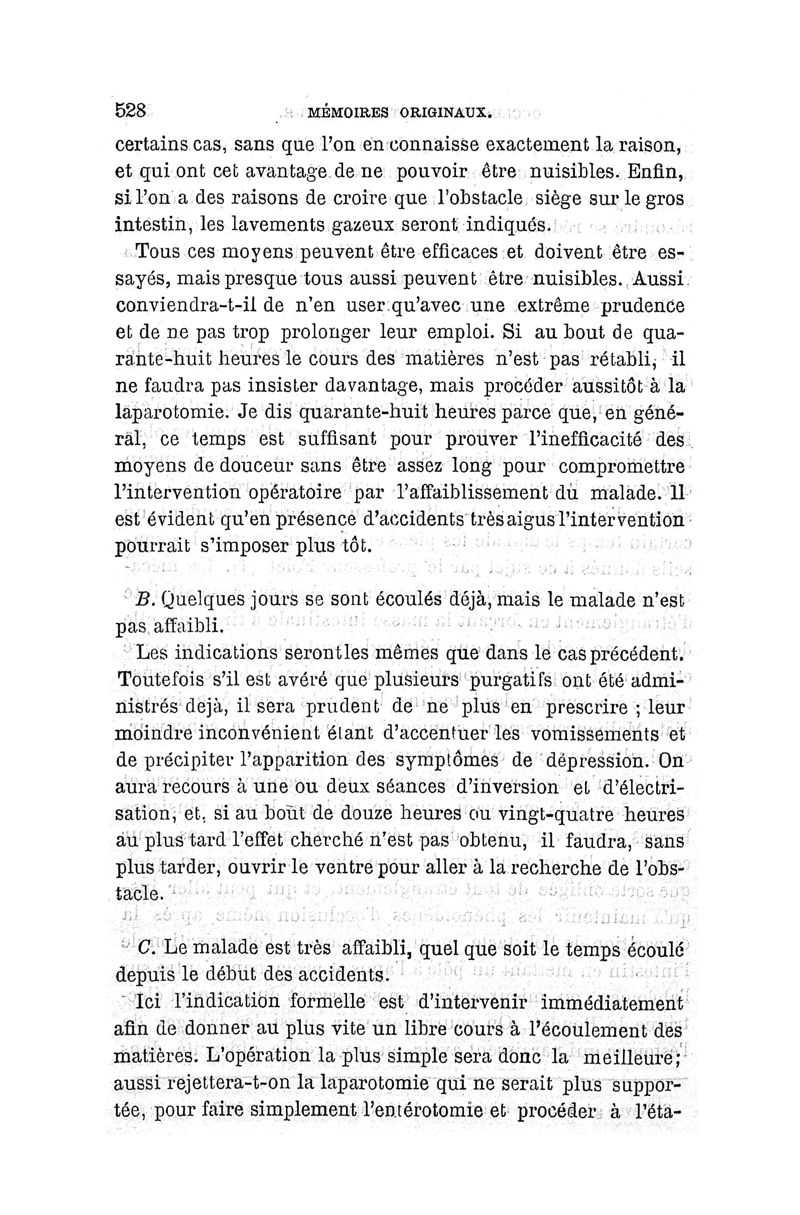 528 MÉMOIRES ORIGINAUX.

certains cas, sans que l'on en connaisse exactement la raison, et qui ont cet avantage de ne pouvoir être nuisibles. Enfin, si l'on a des raisons de croire que l'obstacle siège sur le gros intestin, les lavements gazeux seront indiqués.

Tous ces moyens peuvent être efficaces et doivent être essayés, mais presque tous aussi peuvent être nuisibles. Aussi conviendra-t-il de n'en user qu'avec une extrême prudence et de ne pas trop prolonger leur emploi. Si au bout de quarante-huit heures le cours des matières n'est pas rétabli, il ne faudra pas insister davantage, mais procéder aussitôt à la laparotomie. Je dis quarante-huit heures parce que, en général, ce temps est suffisant pour prouver l'inefficacité des moyens de douceur sans être assez long pour compromettre l'intervention opératoire par l'affaiblissement du malade. Il est évident qu'en présence d'accidents très aigus l'intervention pourrait s'imposer plus tôt.

B. Quelques jours se sont écoulés déjà, mais le malade n'est pas affaibli.

Les indications seront les mêmes que dans le cas précédent. Toutefois s'il est avéré que plusieurs purgatifs ont été administrés déjà, il sera prudent de ne plus en prescrire ; leur moindre inconvénient étant d'accentuer les vomissements et de précipiter l'apparition des symptômes de dépression. On aura recours à une ou deux séances d'inversion et d'électrisation, et, si au bout de douze heures ou vingt-quatre heures au plus tard l'effet cherché n'est pas obtenu, il faudra, sans plus tarder, ouvrir le ventre pour aller à la recherche de l'obstacle.

C. Le malade est très affaibli, quel que soit le temps écoulé depuis le début des accidents.

Ici l'indication formelle est d'intervenir immédiatement afin de donner au plus vite un libre cours à l'écoulement des matières. L'opération la plus simple sera donc la meilleure; aussi rejettera-t-on la laparotomie qui ne serait plus supportée, pour faire simplement l'entérotomie et procéder à l'éta-